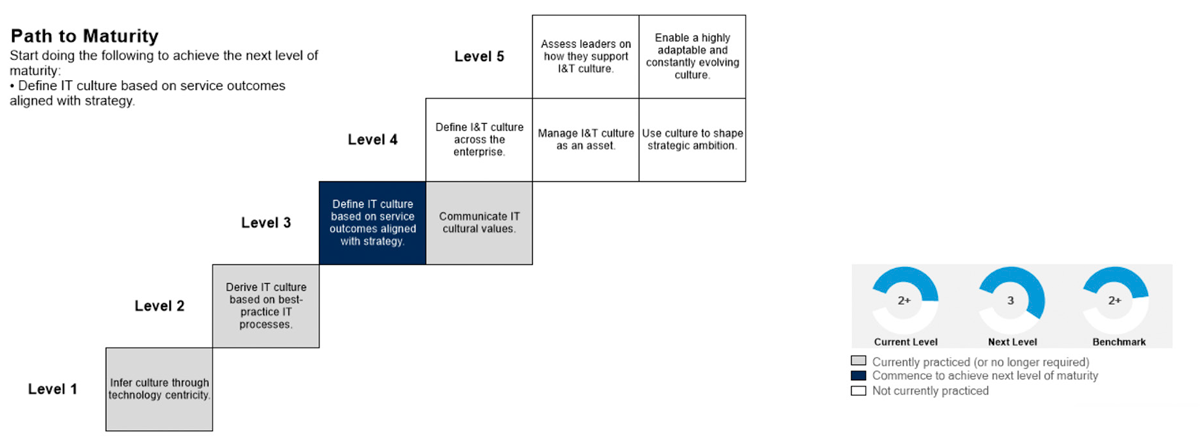 Path to Maturity
Start doing the following to achieve the next level of maturity:
• Define IT culture based on service outcomes aligned with strategy.

Level 5

Assess leaders on how they support I&T culture.

Enable a highly adaptable and constantly evolving culture.

Level 4

Define I&T culture across the enterprise.

Manage I&T culture as an asset.

Use culture to shape strategic ambition.

Level 3

Define IT culture based on service outcomes aligned with strategy.

Communicate IT cultural values.

Level 2

Derive IT culture based on best-practice IT processes.

Level 1

Infer culture through technology centricity.

2+
Current Level

3
Next Level

2+
Benchmark

Currently practiced (or no longer required)
Commence to achieve next level of maturity
Not currently practiced